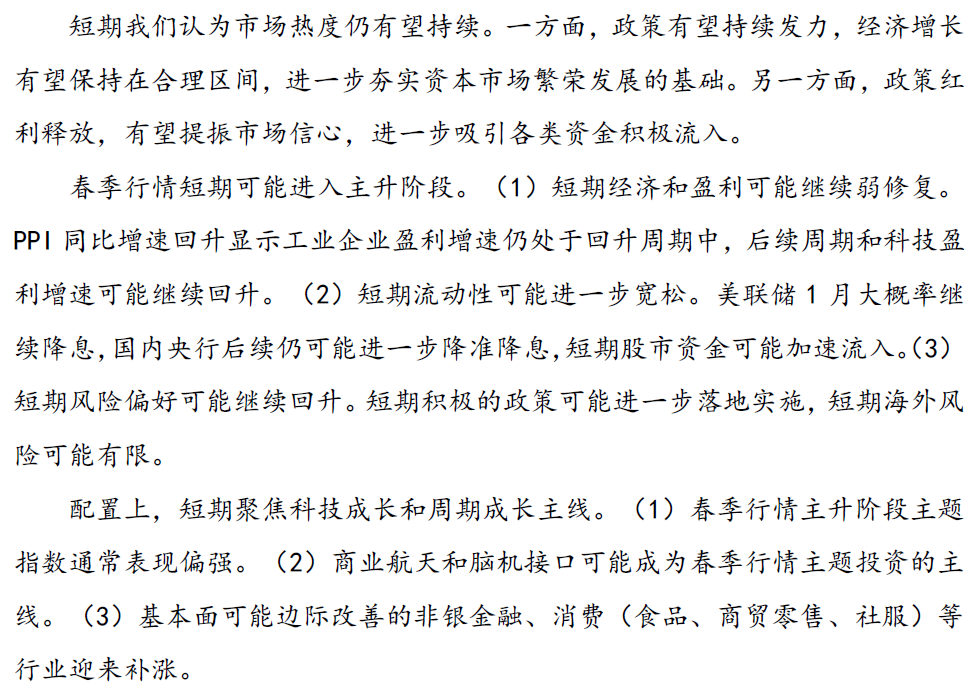 短期我们认为市场热度仍有望持续。一方面，政策有望持续发力，经济增长有望保持在合理区间，进一步夯实资本市场繁荣发展的基础。另一方面，政策红利释放，有望提振市场信心，进一步吸引各类资金积极流入。

春季行情短期可能进入主升阶段。（1）短期经济和盈利可能继续弱修复。PPI 同比增速回升显示工业企业盈利增速仍处于回升周期中，后续周期和科技盈利增速可能继续回升。（2）短期流动性可能进一步宽松。美联储 1 月大概率继续降息，国内央行后续仍可能进一步降准降息，短期股市资金可能加速流入。（3）短期风险偏好可能继续回升。短期积极的政策可能进一步落地实施，短期海外风险可能有限。

配置上，短期聚焦科技成长和周期成长主线。（1）春季行情主升阶段主题指数通常表现偏强。（2）商业航天和脑机接口可能成为春季行情主题投资的主线。（3）基本面可能边际改善的非银金融、消费（食品、商贸零售、社服）等行业迎来补涨。